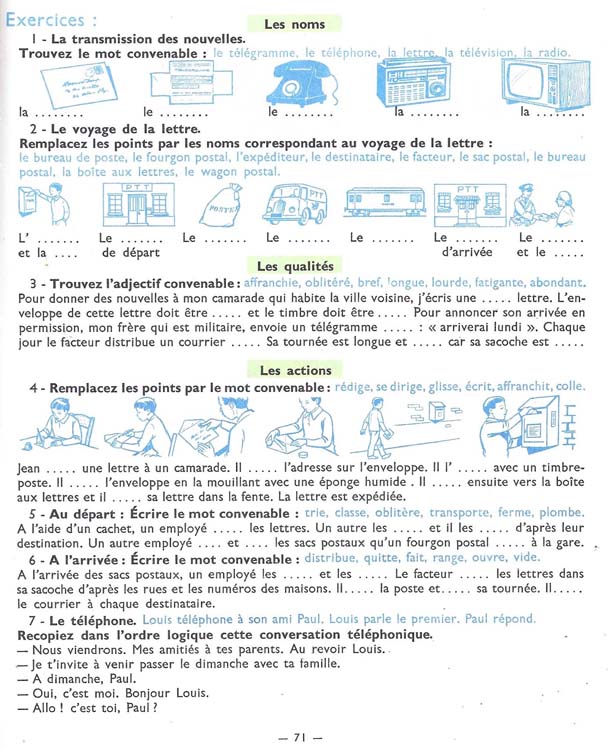 Exercices :

Les noms

1 - La transmission des nouvelles.

Trouvez le mot convenable : le télégramme, le téléphone, la lettre, la télévision, la radio.

la ........ le ........ le ........ la ........ la ........

2 - Le voyage de la lettre.

Remplacez les points par les noms correspondant au voyage de la lettre : le bureau de poste, le fourgon postal, l'expéditeur, le destinataire, le facteur, le sac postal, le bureau postal, la boîte aux lettres, le wagon postal.

PTT

POSTES

PTT

PTT

L' ....... et la .... Le ....... de départ Le ....... Le ....... Le ....... Le ....... d'arrivée Le ....... et le .....

Les qualités

3 - Trouvez l'adjectif convenable : affranchie, oblitéré, bref, longue, lourde, fatigante, abondant.

Pour donner des nouvelles à mon camarade qui habite la ville voisine, j'écris une ..... lettre. L'enveloppe de cette lettre doit être ..... et le timbre doit être ..... Pour annoncer son arrivée en permission, mon frère qui est militaire, envoie un télégramme ..... : « arriverai lundi ». Chaque jour le facteur distribue un courrier ..... Sa tournée est longue et ..... car sa sacoche est .....

Les actions

4 - Remplacez les points par le mot convenable : rédige, se dirige, glisse, écrit, affranchit, colle.

Jean ..... une lettre à un camarade. Il ..... l'adresse sur l'enveloppe. Il l' ..... avec un timbre-poste. Il ..... l'enveloppe en la mouillant avec une éponge humide . Il ..... ensuite vers la boîte aux lettres et il ..... sa lettre dans la fente. La lettre est expédiée.

5 - Au départ : Écrire le mot convenable : trie, classe, oblitère, transporte, ferme, plombe.

A l'aide d'un cachet, un employé ..... les lettres. Un autre les ..... et il les ..... d'après leur destination. Un autre employé .... et .... les sacs postaux qu'un fourgon postal ..... à la gare.

6 - A l'arrivée : Écrire le mot convenable : distribue, quitte, fait, range, ouvre, vide.

A l'arrivée des sacs postaux, un employé les ..... et les ..... Le facteur ..... les lettres dans sa sacoche d'après les rues et les numéros des maisons. Il..... la poste et..... sa tournée. Il..... le courrier à chaque destinataire.

7 - Le téléphone. Louis téléphone à son ami Paul. Louis parle le premier. Paul répond.

Recopiez dans l'ordre logique cette conversation téléphonique.

— Nous viendrons. Mes amitiés à tes parents. Au revoir Louis.
— Je t'invite à venir passer le dimanche avec ta famille.
— A dimanche, Paul.
— Oui, c'est moi. Bonjour Louis.
— Allo ! c'est toi, Paul ?

— 71 —